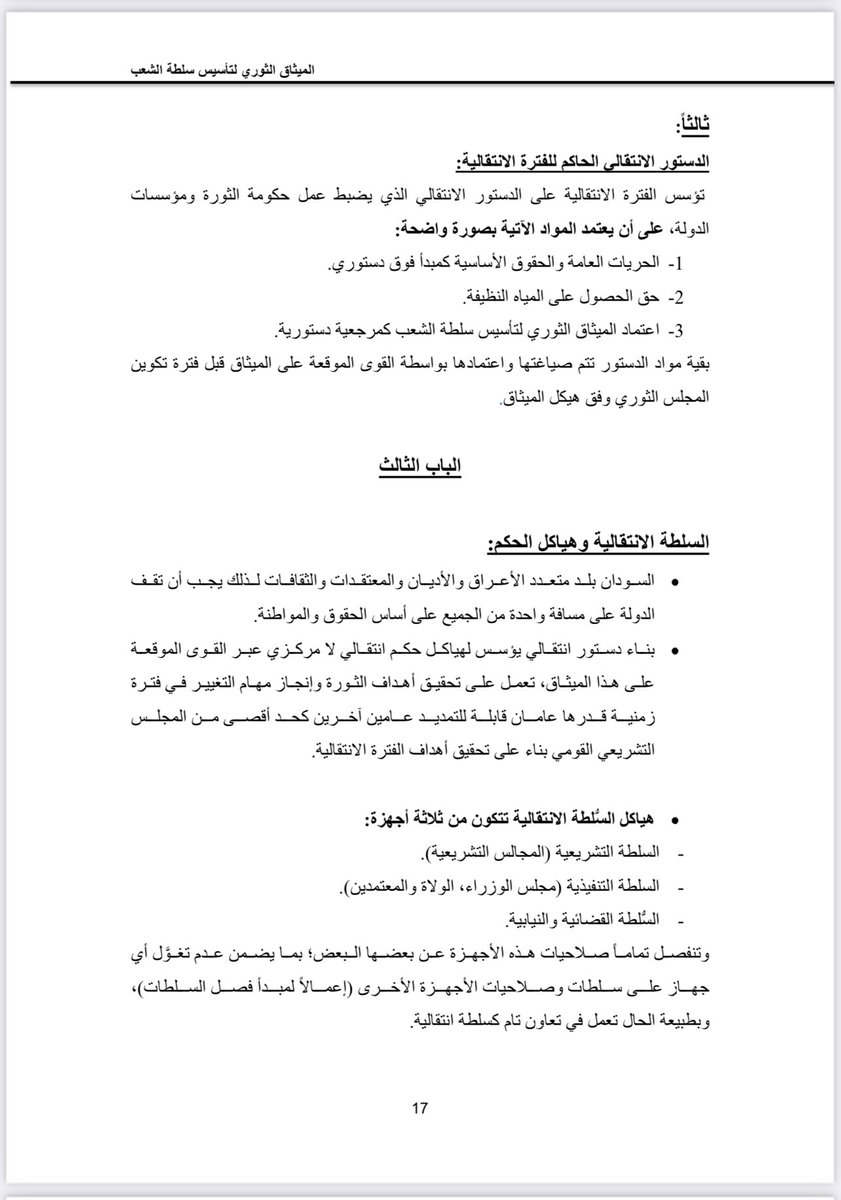 الميثاق الثوري لتأسيس سلطة الشعب

ثالثاً:

الدستور الانتقالي الحاكم للفترة الانتقالية:

تؤسس الفترة الانتقالية على الدستور الانتقالي الذي يضبط عمل حكومة الثورة ومؤسسات الدولة، على أن يعتمد المواد الآتية بصورة واضحة:

1- الحريات العامة والحقوق الأساسية كمبدأ فوق دستوري.

2- حق الحصول على المياه النظيفة.

3- اعتماد الميثاق الثوري لتأسيس سلطة الشعب كمرجعية دستورية.

بقية مواد الدستور تتم صياغتها واعتمادها بواسطة القوى الموقعة على الميثاق قبل فترة تكوين المجلس الثوري وفق هيكل الميثاق.

الباب الثالث

السلطة الانتقالية وهياكل الحكم:

• السودان بلد متعدد الأعراق والأديان والمعتقدات والثقافات لذلك يجب أن تقف الدولة على مسافة واحدة من الجميع على أساس الحقوق والمواطنة.

• بناء دستور انتقالي يؤسس لهياكل حكم انتقالي لا مركزي عبر القوى الموقعة على هذا الميثاق، تعمل على تحقيق أهداف الثورة وإنجاز مهام التغيير في فترة زمنية قدرها عامان قابلة للتمديد عامين آخرين كحد أقصى من المجلس التشريعي القومي بناء على تحقيق أهداف الفترة الانتقالية.

• هياكل السُلطة الانتقالية تتكون من ثلاثة أجهزة:

- السلطة التشريعية (المجالس التشريعية).

- السلطة التنفيذية (مجلس الوزراء، الولاة والمعتمدين).

- السُلطة القضائية والنيابية.

وتنفصل تماماً صلاحيات هذه الأجهزة عن بعضها البعض؛ بما يضمن عدم تغوّل أي جهاز على سلطات وصلاحيات الأجهزة الأخرى (إعمالاً لمبدأ فصل السلطات)، وبطبيعة الحال تعمل في تعاون تام كسلطة انتقالية.

17